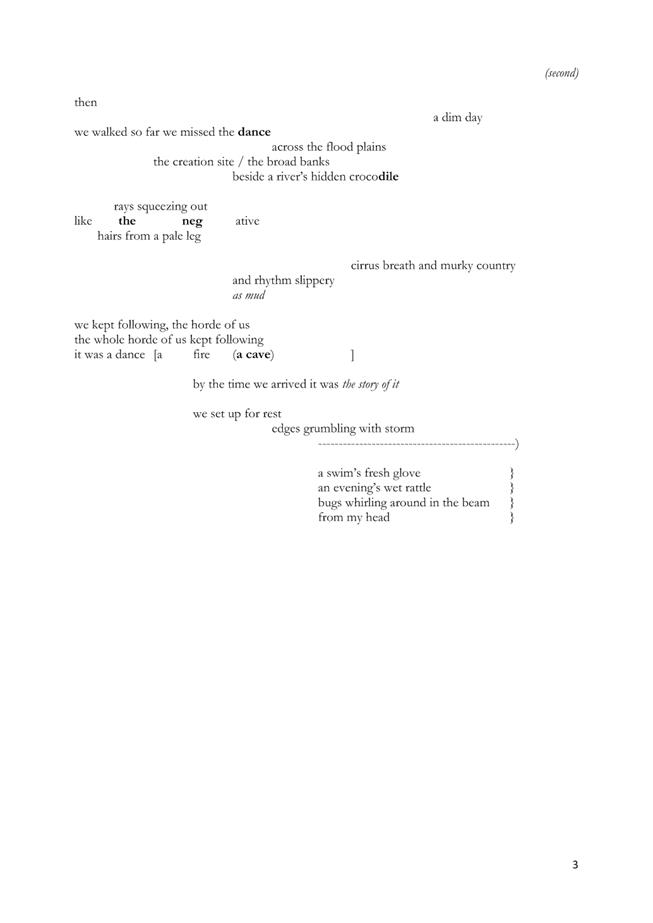 (second)

then

a dim day

we walked so far we missed the dance

across the flood plains

the creation site / the broad banks

beside a river's hidden crocodile

rays squeezing out

like the neg ative

hairs from a pale leg

cirrus breath and murky country

and rhythm slippery

as mud

we kept following, the horde of us

the whole horde of us kept following

it was a dance [a fire (a cave) ]

by the time we arrived it was the story of it

we set up for rest

edges grumbling with storm

-----------------------------------------------)

a swim's fresh glove }

an evening's wet rattle }

bugs whirling around in the beam }

from my head }

3